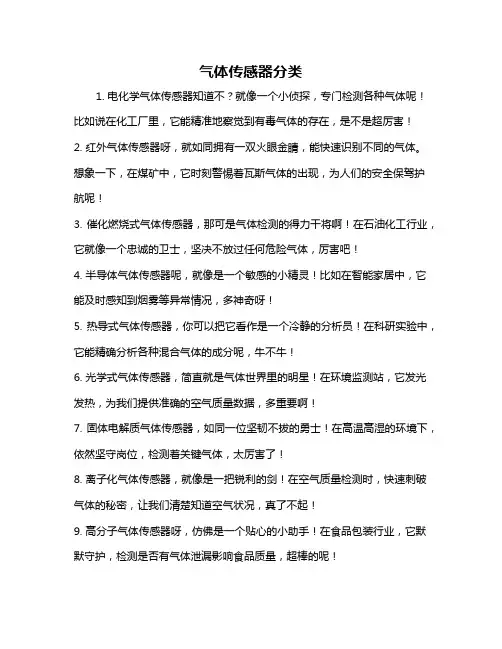 气体传感器分类

1. 电化学气体传感器知道不？就像一个小侦探，专门检测各种气体呢！比如说在化工厂里，它能精准地察觉到有毒气体的存在，是不是超厉害！

2. 红外气体传感器呀，就如同拥有一双火眼金睛，能快速识别不同的气体。想象一下，在煤矿中，它时刻警惕着瓦斯气体的出现，为人们的安全保驾护航呢！

3. 催化燃烧式气体传感器，那可是气体检测的得力干将啊！在石油化工行业，它就像一个忠诚的卫士，坚决不放过任何危险气体，厉害吧！

4. 半导体气体传感器呢，就像是一个敏感的小精灵！比如在智能家居中，它能及时感知到烟雾等异常情况，多神奇呀！

5. 热导式气体传感器，你可以把它看作是一个冷静的分析员！在科研实验中，它能精确分析各种混合气体的成分呢，牛不牛！

6. 光学式气体传感器，简直就是气体世界里的明星！在环境监测站，它发光发热，为我们提供准确的空气质量数据，多重要啊！

7. 固体电解质气体传感器，如同一位坚韧不拔的勇士！在高温高湿的环境下，依然坚守岗位，检测着关键气体，太厉害了！

8. 离子化气体传感器，就像是一把锐利的剑！在空气质量检测时，快速刺破气体的秘密，让我们清楚知道空气状况，真了不起！

9. 高分子气体传感器呀，仿佛是一个贴心的小助手！在食品包装行业，它默默守护，检测是否有气体泄漏影响食品质量，超棒的呢！